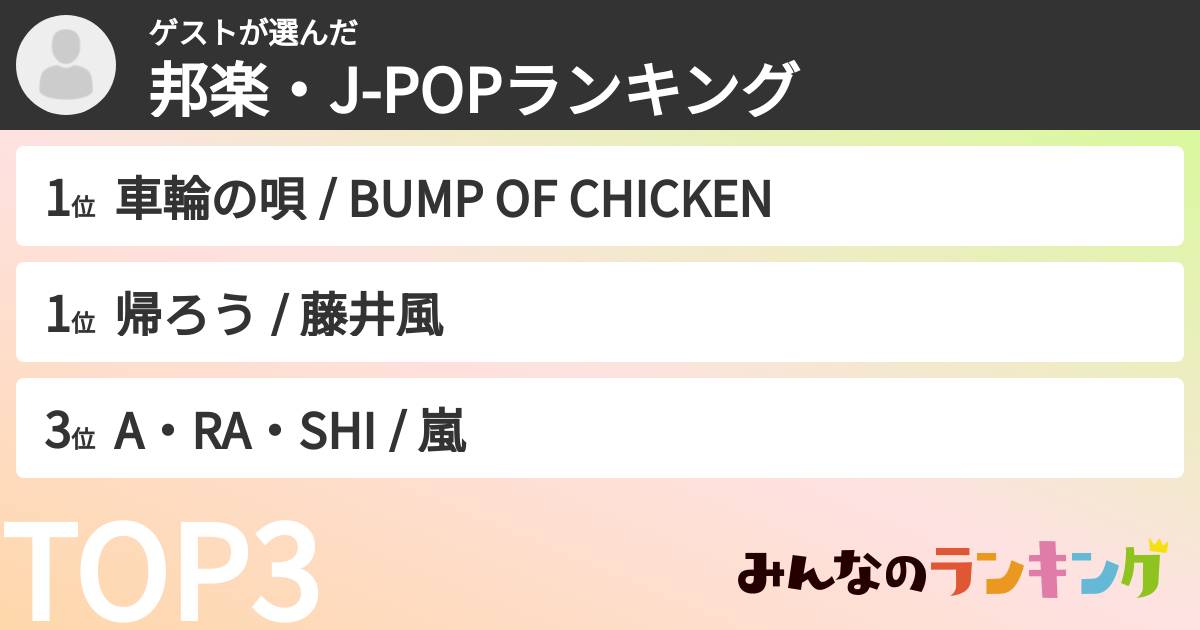 ゲストが選んだ
邦楽・J-POPランキング

1位 車輪の唄 / BUMP OF CHICKEN

1位 帰ろう / 藤井風

3位 A・RA・SHI / 嵐

TOP3

みんなのランキング